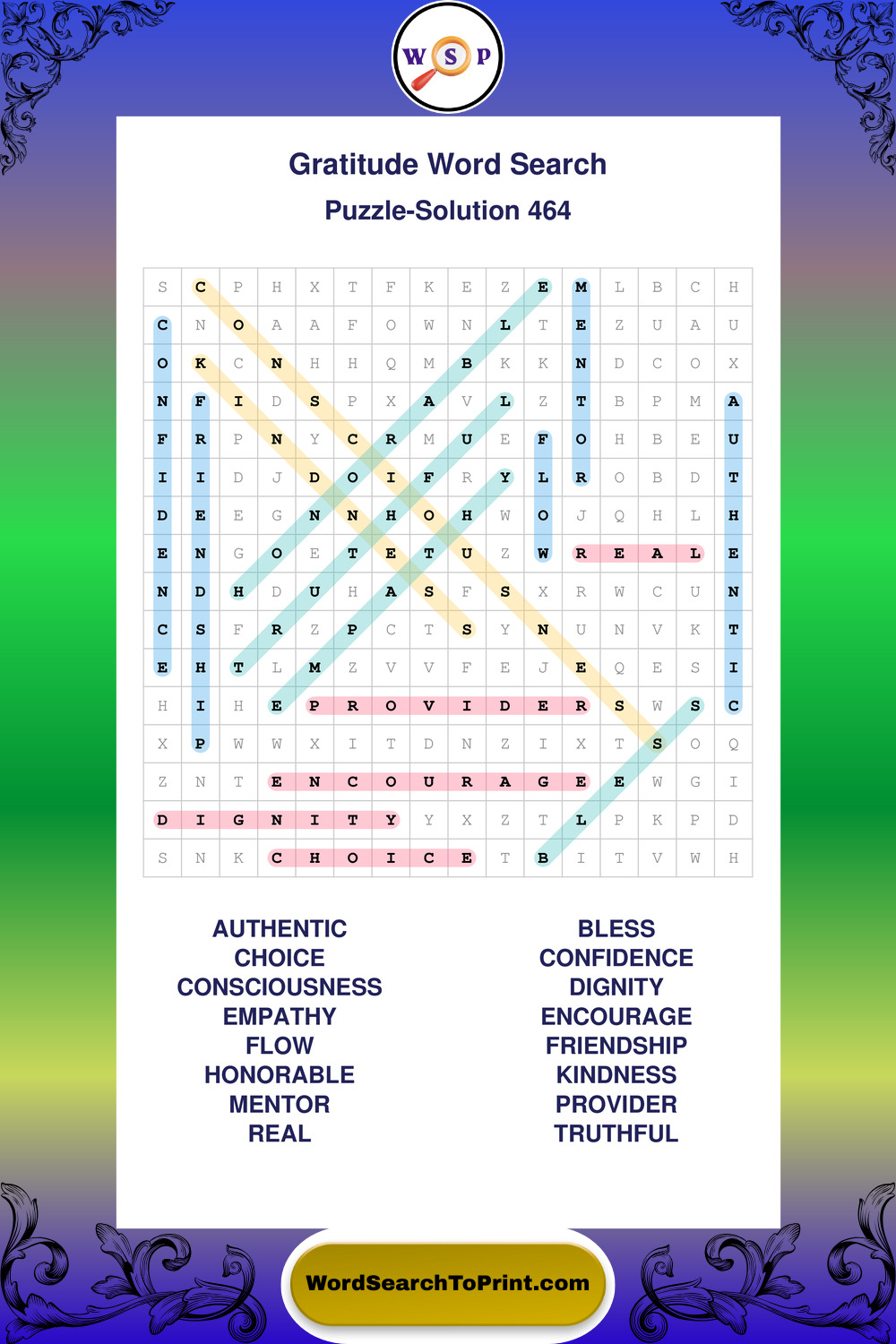 W S P

Gratitude Word Search

Puzzle-Solution 464

| S | C | P | H | X | T | F | K | E | Z | E | M | L | B | C | H |
|---|---|---|---|---|---|---|---|---|---|---|---|---|---|---|---|
| C | N | O | A | A | F | O | W | N | L | T | E | Z | U | A | U |
| O | K | C | N | H | H | Q | M | B | K | K | N | D | C | O | X |
| N | F | I | D | S | P | X | A | V | L | Z | T | B | P | M | A |
| F | R | P | N | Y | C | R | M | U | E | F | O | H | B | E | U |
| I | I | D | J | D | O | I | F | R | Y | L | R | O | B | D | T |
| D | E | E | G | N | N | H | O | H | W | O | J | Q | H | L | H |
| E | N | G | O | E | T | E | T | U | Z | W | R | E | A | L | E |
| N | D | H | D | U | H | A | S | F | S | X | R | W | C | U | N |
| C | S | F | R | Z | P | C | T | S | Y | N | U | N | V | K | T |
| E | H | T | L | M | Z | V | V | F | E | J | E | Q | E | S | I |
| H | I | H | E | P | R | O | V | I | D | E | R | S | W | S | C |
| X | P | W | W | X | I | T | D | N | Z | I | X | T | S | O | Q |
| Z | N | T | E | N | C | O | U | R | A | G | E | E | W | G | I |
| D | I | G | N | I | T | Y | Y | X | Z | T | L | P | K | P | D |
| S | N | K | C | H | O | I | C | E | T | B | I | T | V | W | H |

AUTHENTIC
CHOICE
CONSCIOUSNESS
EMPATHY
FLOW
HONORABLE
MENTOR
REAL

BLESS
CONFIDENCE
DIGNITY
ENCOURAGE
FRIENDSHIP
KINDNESS
PROVIDER
TRUTHFUL

WordSearchToPrint.com